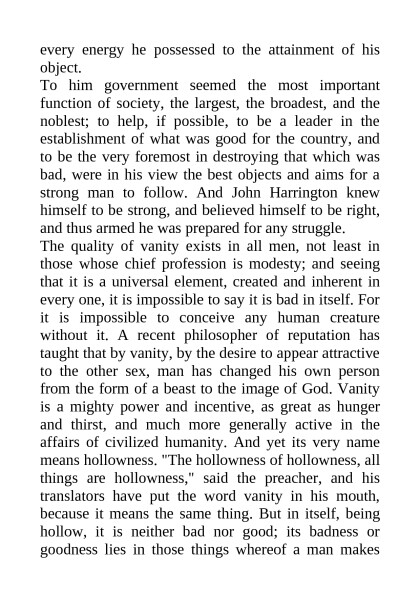 every energy he possessed to the attainment of his object.
To him government seemed the most important function of society, the largest, the broadest, and the noblest; to help, if possible, to be a leader in the establishment of what was good for the country, and to be the very foremost in destroying that which was bad, were in his view the best objects and aims for a strong man to follow. And John Harrington knew himself to be strong, and believed himself to be right, and thus armed he was prepared for any struggle.
The quality of vanity exists in all men, not least in those whose chief profession is modesty; and seeing that it is a universal element, created and inherent in every one, it is impossible to say it is bad in itself. For it is impossible to conceive any human creature without it. A recent philosopher of reputation has taught that by vanity, by the desire to appear attractive to the other sex, man has changed his own person from the form of a beast to the image of God. Vanity is a mighty power and incentive, as great as hunger and thirst, and much more generally active in the affairs of civilized humanity. And yet its very name means hollowness. "The hollowness of hollowness, all things are hollowness," said the preacher, and his translators have put the word vanity in his mouth, because it means the same thing. But in itself, being hollow, it is neither bad nor good; its badness or goodness lies in those things whereof a man makes